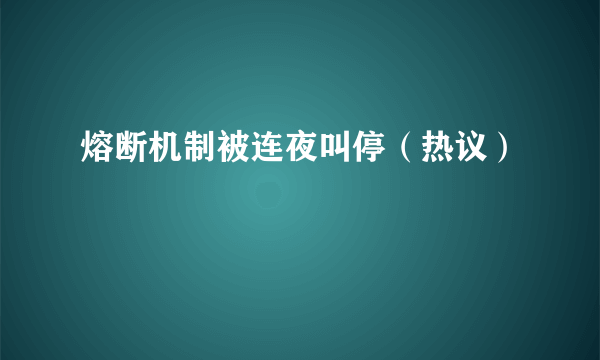 熔断机制被连夜叫停（热议）